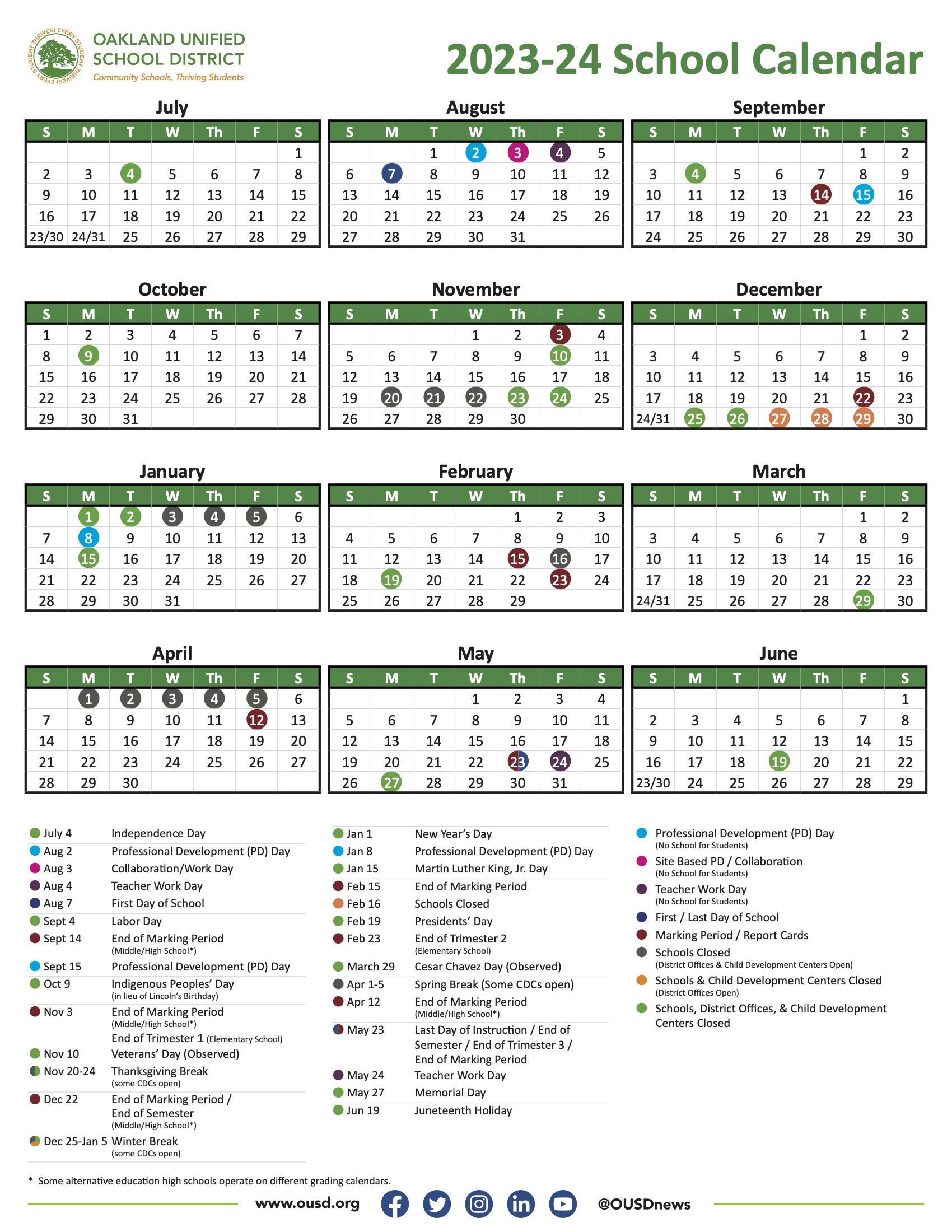 EVERY STUDENT THRIVES! EVERY STUDENT THRIVES!

OAKLAND UNIFIED SCHOOL DISTRICT
Community Schools, Thriving Students

2023-24 School Calendar

July

| S | M | T | W | Th | F | S |
|---|---|---|---|---|---|---|
| | | | | | | 1 |
| 2 | 3 | 4 | 5 | 6 | 7 | 8 |
| 9 | 10 | 11 | 12 | 13 | 14 | 15 |
| 16 | 17 | 18 | 19 | 20 | 21 | 22 |
| 23/30 | 24/31 | 25 | 26 | 27 | 28 | 29 |

August

| S | M | T | W | Th | F | S |
|---|---|---|---|---|---|---|
| | | 1 | 2 | 3 | 4 | 5 |
| 6 | 7 | 8 | 9 | 10 | 11 | 12 |
| 13 | 14 | 15 | 16 | 17 | 18 | 19 |
| 20 | 21 | 22 | 23 | 24 | 25 | 26 |
| 27 | 28 | 29 | 30 | 31 | | |

September

| S | M | T | W | Th | F | S |
|---|---|---|---|---|---|---|
| | | | | | 1 | 2 |
| 3 | 4 | 5 | 6 | 7 | 8 | 9 |
| 10 | 11 | 12 | 13 | 14 | 15 | 16 |
| 17 | 18 | 19 | 20 | 21 | 22 | 23 |
| 24 | 25 | 26 | 27 | 28 | 29 | 30 |

October

| S | M | T | W | Th | F | S |
|---|---|---|---|---|---|---|
| 1 | 2 | 3 | 4 | 5 | 6 | 7 |
| 8 | 9 | 10 | 11 | 12 | 13 | 14 |
| 15 | 16 | 17 | 18 | 19 | 20 | 21 |
| 22 | 23 | 24 | 25 | 26 | 27 | 28 |
| 29 | 30 | 31 | | | | |

November

| S | M | T | W | Th | F | S |
|---|---|---|---|---|---|---|
| | | | 1 | 2 | 3 | 4 |
| 5 | 6 | 7 | 8 | 9 | 10 | 11 |
| 12 | 13 | 14 | 15 | 16 | 17 | 18 |
| 19 | 20 | 21 | 22 | 23 | 24 | 25 |
| 26 | 27 | 28 | 29 | 30 | | |

December

| S | M | T | W | Th | F | S |
|---|---|---|---|---|---|---|
| | | | | | 1 | 2 |
| 3 | 4 | 5 | 6 | 7 | 8 | 9 |
| 10 | 11 | 12 | 13 | 14 | 15 | 16 |
| 17 | 18 | 19 | 20 | 21 | 22 | 23 |
| 24/31 | 25 | 26 | 27 | 28 | 29 | 30 |

January

| S | M | T | W | Th | F | S |
|---|---|---|---|---|---|---|
| | 1 | 2 | 3 | 4 | 5 | 6 |
| 7 | 8 | 9 | 10 | 11 | 12 | 13 |
| 14 | 15 | 16 | 17 | 18 | 19 | 20 |
| 21 | 22 | 23 | 24 | 25 | 26 | 27 |
| 28 | 29 | 30 | 31 | | | |

February

| S | M | T | W | Th | F | S |
|---|---|---|---|---|---|---|
| | | | | 1 | 2 | 3 |
| 4 | 5 | 6 | 7 | 8 | 9 | 10 |
| 11 | 12 | 13 | 14 | 15 | 16 | 17 |
| 18 | 19 | 20 | 21 | 22 | 23 | 24 |
| 25 | 26 | 27 | 28 | 29 | | |

March

| S | M | T | W | Th | F | S |
|---|---|---|---|---|---|---|
| | | | | | 1 | 2 |
| 3 | 4 | 5 | 6 | 7 | 8 | 9 |
| 10 | 11 | 12 | 13 | 14 | 15 | 16 |
| 17 | 18 | 19 | 20 | 21 | 22 | 23 |
| 24/31 | 25 | 26 | 27 | 28 | 29 | 30 |

April

| S | M | T | W | Th | F | S |
|---|---|---|---|---|---|---|
| | 1 | 2 | 3 | 4 | 5 | 6 |
| 7 | 8 | 9 | 10 | 11 | 12 | 13 |
| 14 | 15 | 16 | 17 | 18 | 19 | 20 |
| 21 | 22 | 23 | 24 | 25 | 26 | 27 |
| 28 | 29 | 30 | | | | |

May

| S | M | T | W | Th | F | S |
|---|---|---|---|---|---|---|
| | | | 1 | 2 | 3 | 4 |
| 5 | 6 | 7 | 8 | 9 | 10 | 11 |
| 12 | 13 | 14 | 15 | 16 | 17 | 18 |
| 19 | 20 | 21 | 22 | 23 | 24 | 25 |
| 26 | 27 | 28 | 29 | 30 | 31 | |

June

| S | M | T | W | Th | F | S |
|---|---|---|---|---|---|---|
| | | | | | | 1 |
| 2 | 3 | 4 | 5 | 6 | 7 | 8 |
| 9 | 10 | 11 | 12 | 13 | 14 | 15 |
| 16 | 17 | 18 | 19 | 20 | 21 | 22 |
| 23/30 | 24 | 25 | 26 | 27 | 28 | 29 |

July 4 Independence Day
Aug 2 Professional Development (PD) Day
Aug 3 Collaboration/Work Day
Aug 4 Teacher Work Day
Aug 7 First Day of School
Sept 4 Labor Day
Sept 14 End of Marking Period (Middle/High School*)
Sept 15 Professional Development (PD) Day
Oct 9 Indigenous Peoples' Day (in lieu of Lincoln's Birthday)
Nov 3 End of Marking Period (Middle/High School*) End of Trimester 1 (Elementary School)
Nov 10 Veterans' Day (Observed)
Nov 20-24 Thanksgiving Break (some CDCs open)
Dec 22 End of Marking Period / End of Semester (Middle/High School*)
Dec 25-Jan 5 Winter Break (some CDCs open)

Jan 1 New Year's Day
Jan 8 Professional Development (PD) Day
Jan 15 Martin Luther King, Jr. Day
Feb 15 End of Marking Period
Feb 16 Schools Closed
Feb 19 Presidents' Day
Feb 23 End of Trimester 2 (Elementary School)
March 29 Cesar Chavez Day (Observed)
Apr 1-5 Spring Break (Some CDCs open)
Apr 12 End of Marking Period (Middle/High School*)
May 23 Last Day of Instruction / End of Semester / End of Trimester 3 / End of Marking Period
May 24 Teacher Work Day
May 27 Memorial Day
Jun 19 Juneteenth Holiday

Professional Development (PD) Day (No School for Students)
Site Based PD / Collaboration (No School for Students)
Teacher Work Day (No School for Students)
First / Last Day of School
Marking Period / Report Cards
Schools Closed (District Offices & Child Development Centers Open)
Schools & Child Development Centers Closed (District Offices Open)
Schools, District Offices, & Child Development Centers Closed

* Some alternative education high schools operate on different grading calendars.

www.ousd.org @OUSDnews